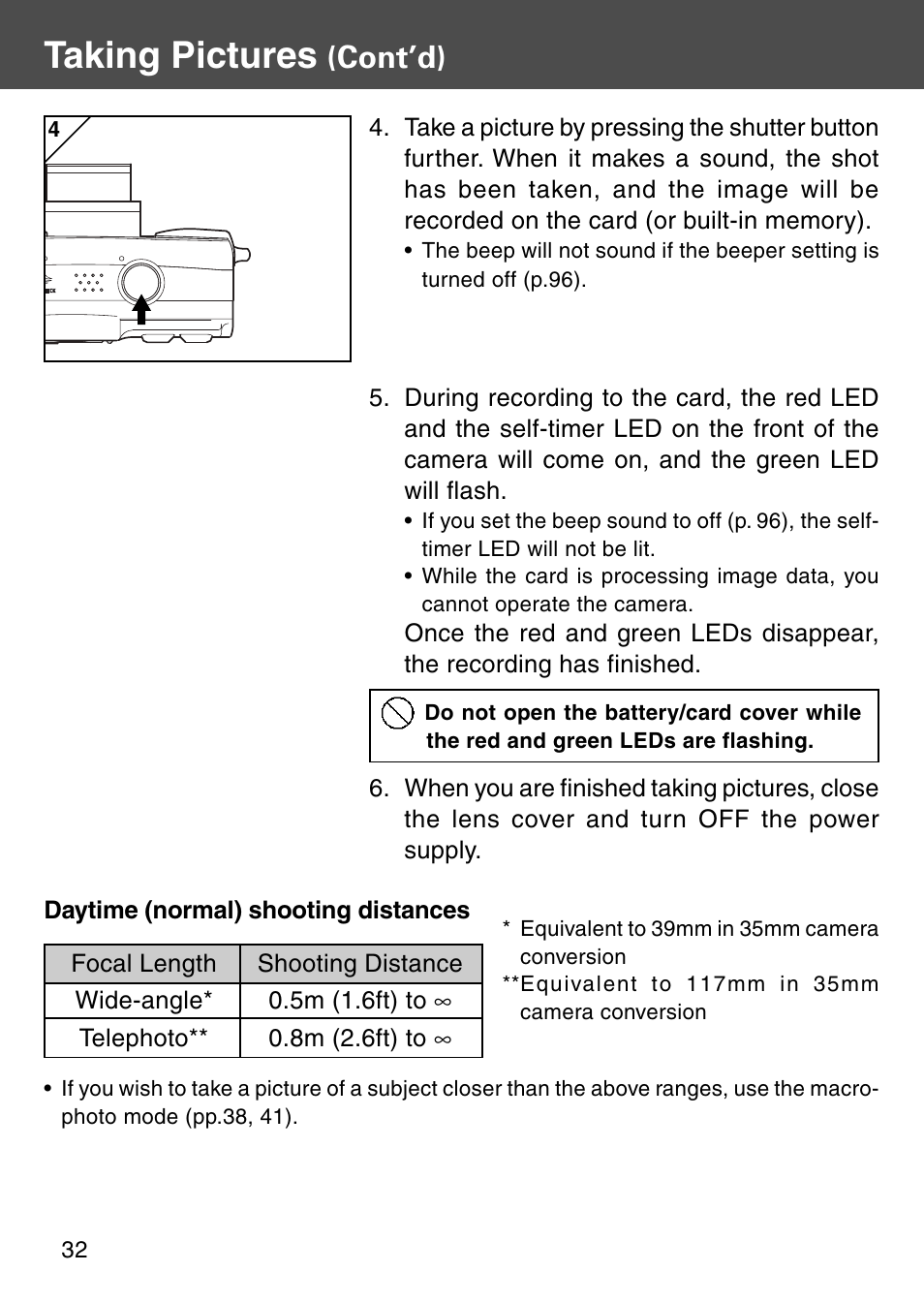 Taking Pictures (Cont'd)

4

4. Take a picture by pressing the shutter button further. When it makes a sound, the shot has been taken, and the image will be recorded on the card (or built-in memory).
• The beep will not sound if the beeper setting is turned off (p.96).

5. During recording to the card, the red LED and the self-timer LED on the front of the camera will come on, and the green LED will flash.
• If you set the beep sound to off (p. 96), the self-timer LED will not be lit.
• While the card is processing image data, you cannot operate the camera.
Once the red and green LEDs disappear, the recording has finished.

Do not open the battery/card cover while the red and green LEDs are flashing.

6. When you are finished taking pictures, close the lens cover and turn OFF the power supply.

Daytime (normal) shooting distances

| Focal Length | Shooting Distance |
|---|---|
| Wide-angle* | 0.5m (1.6ft) to $\infty$ |
| Telephoto** | 0.8m (2.6ft) to $\infty$ |

* Equivalent to 39mm in 35mm camera conversion
**Equivalent to 117mm in 35mm camera conversion

• If you wish to take a picture of a subject closer than the above ranges, use the macro-photo mode (pp.38, 41).

32